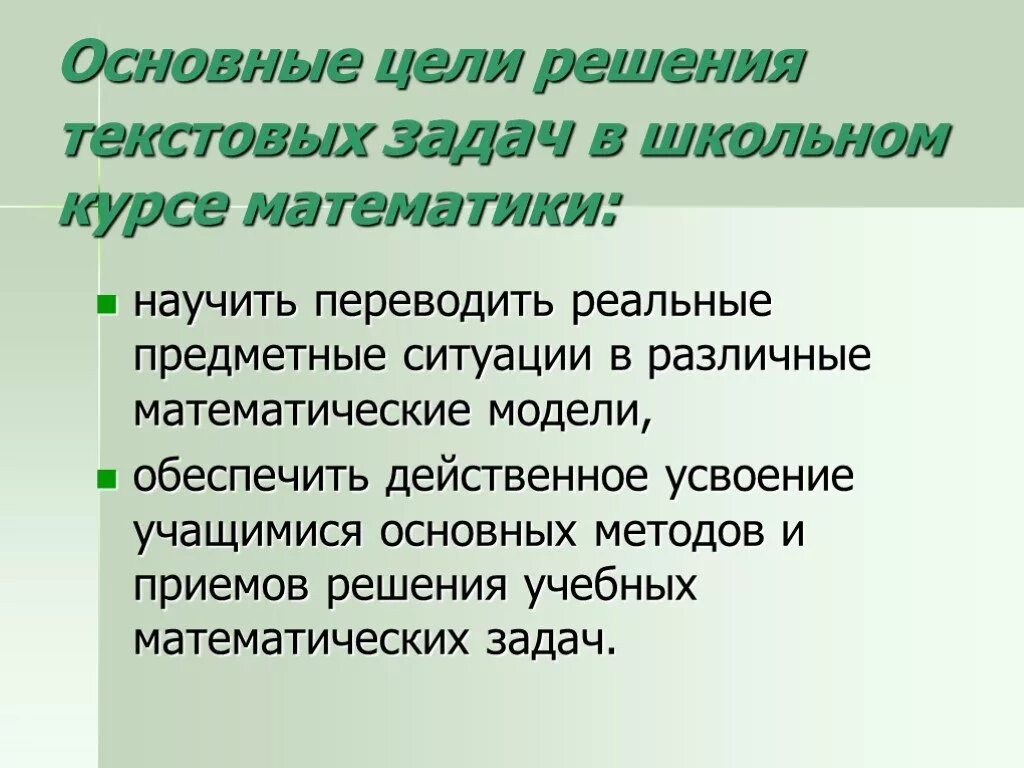 Основные цели решения текстовых задач в школьном курсе математики:

научить переводить реальные предметные ситуации в различные математические модели,

обеспечить действенное усвоение учащимися основных методов и приемов решения учебных математических задач.